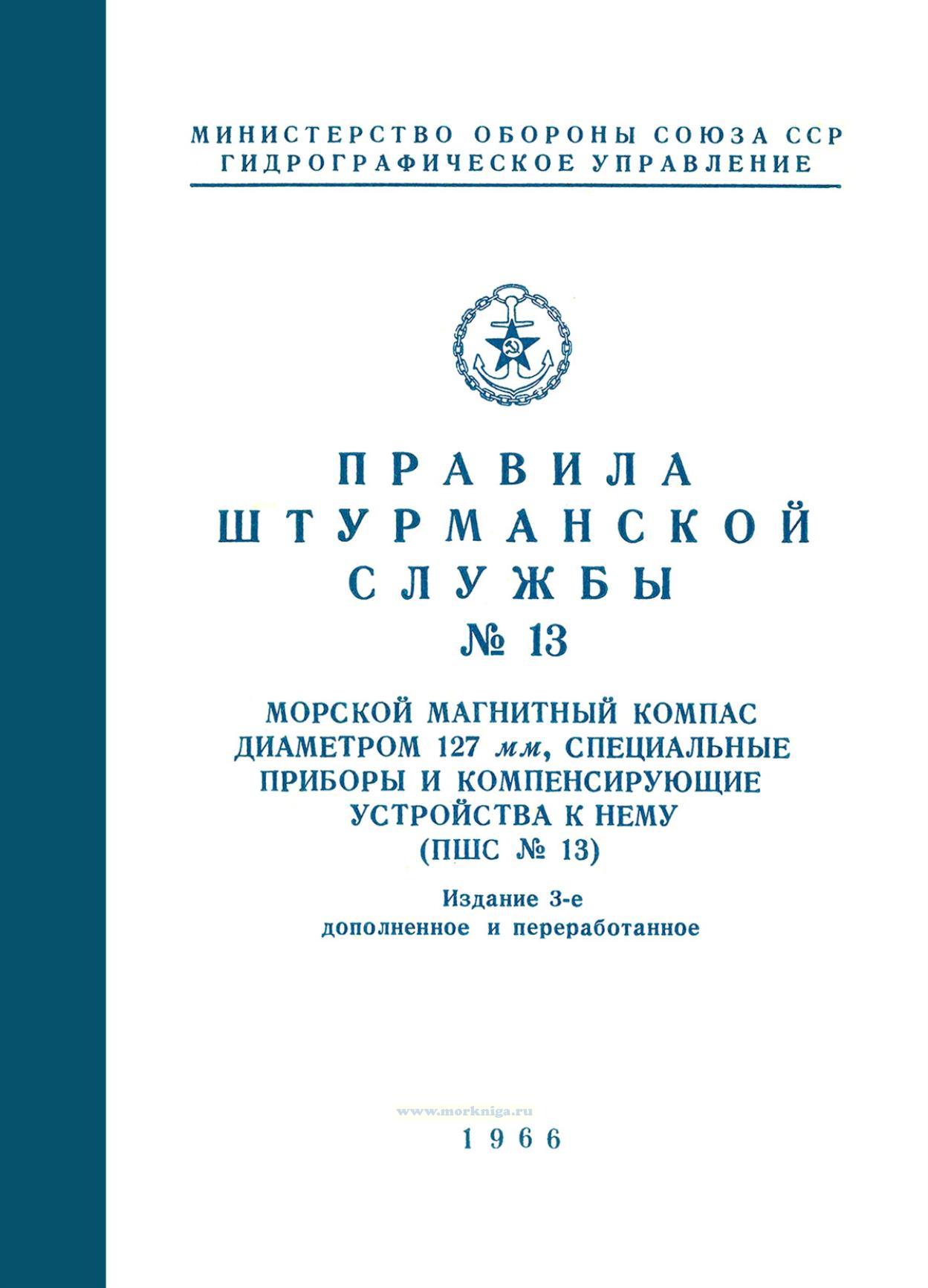 МИНИСТЕРСТВО ОБОРОНЫ СОЮЗА ССР
ГИДРОГРАФИЧЕСКОЕ УПРАВЛЕНИЕ

ПРАВИЛА
ШТУРМАНСКОЙ
СЛУЖБЫ
№ 13

МОРСКОЙ МАГНИТНЫЙ КОМПАС ДИАМЕТРОМ 127 мм, СПЕЦИАЛЬНЫЕ ПРИБОРЫ И КОМПЕНСИРУЮЩИЕ УСТРОЙСТВА К НЕМУ
(ПШС № 13)

Издание 3-е
дополненное и переработанное

www.morkniga.ru

1966